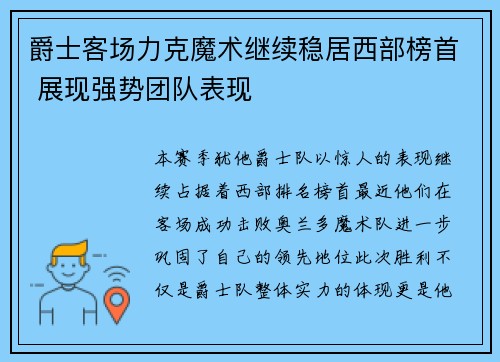 爵士客场力克魔术继续稳居西部榜首 展现强势团队表现

本赛季犹他爵士队以惊人的表现继续占据着西部排名榜首最近他们在客场成功击败奥兰多魔术队进一步巩固了自己的领先地位此次胜利不仅是爵士队整体实力的体现更是他